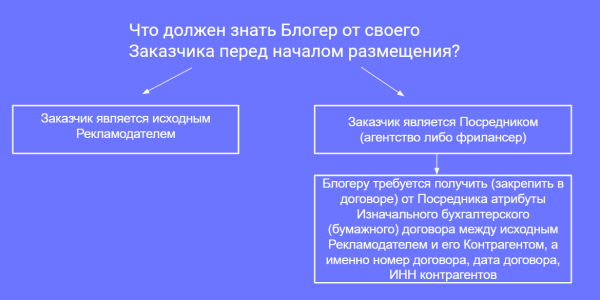 Что должен знать Блогер от своего Заказчика перед началом размещения?

Заказчик является исходным Рекламодателем

Заказчик является Посредником (агентство либо фрилансер)

Блогеру требуется получить (закрепить в договоре) от Посредника атрибуты Изначального бухгалтерского (бумажного) договора между исходным Рекламодателем и его Контрагентом, а именно номер договора, дата договора, ИНН контрагентов